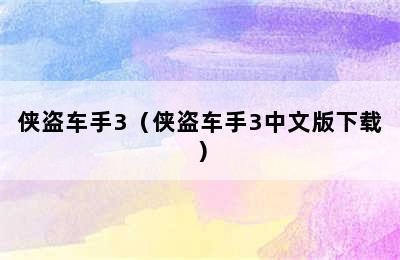 侠盗车手3（侠盗车手3中文版下载）